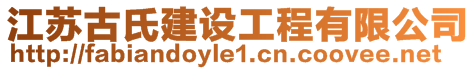 江苏古氏建设工程有限公司
http://fabiandoyle1.cn.coovee.net